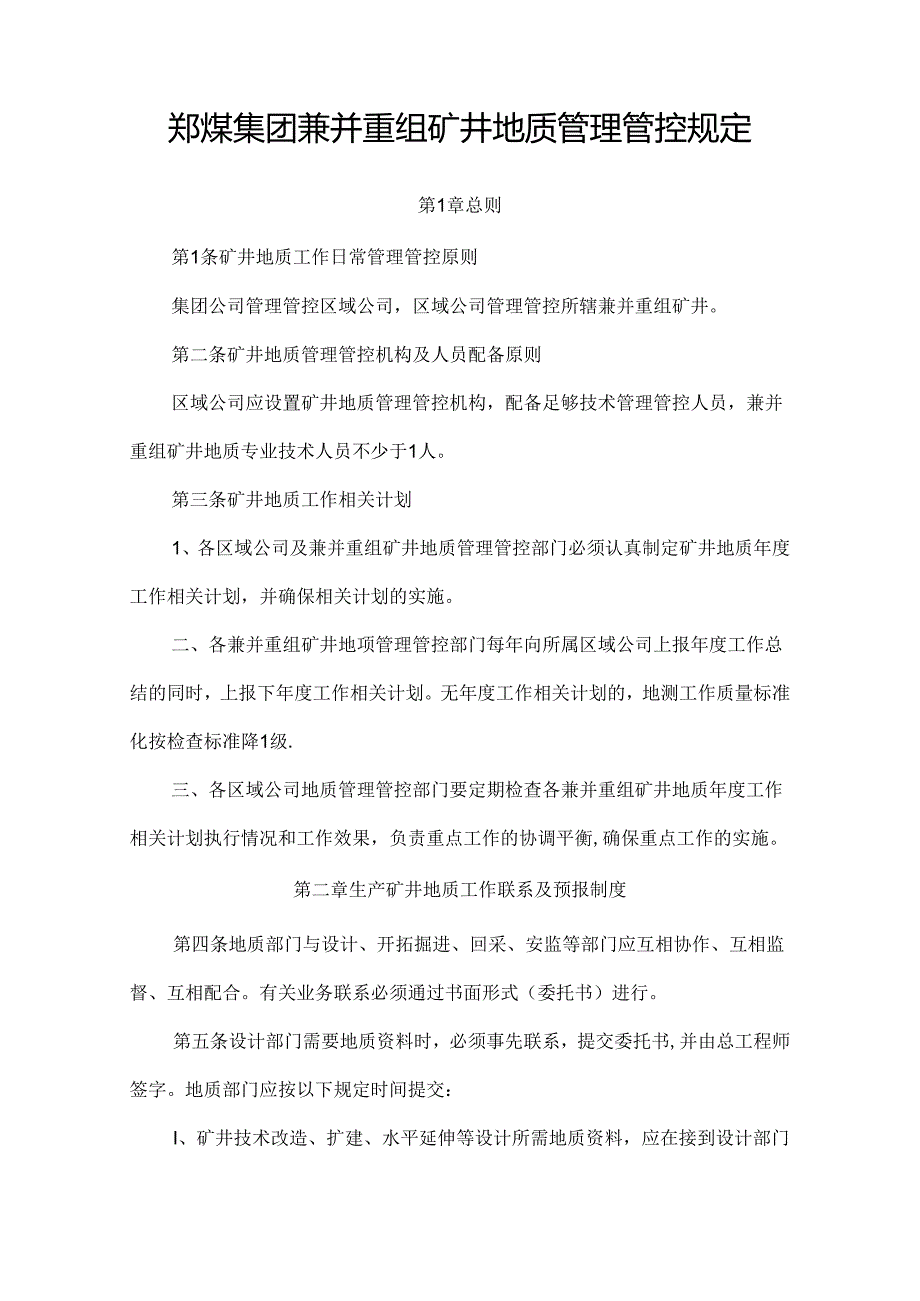 郑煤集团兼并重组矿井地质管理管控规定

第1章总则

第1条矿井地质工作日常管理管控原则

集团公司管理管控区域公司，区域公司管理管控所辖兼并重组矿井。

第二条矿井地质管理管控机构及人员配备原则

区域公司应设置矿井地质管理管控机构，配备足够技术管理管控人员，兼并重组矿井地质专业技术人员不少于1人。

第三条矿井地质工作相关计划

1、各区域公司及兼并重组矿井地质管理管控部门必须认真制定矿井地质年度工作相关计划，并确保相关计划的实施。

二、各兼并重组矿井地项管理管控部门每年向所属区域公司上报年度工作总结的同时，上报下年度工作相关计划。无年度工作相关计划的，地测工作质量标准化按检查标准降1级.

三、各区域公司地质管理管控部门要定期检查各兼并重组矿井地质年度工作相关计划执行情况和工作效果，负责重点工作的协调平衡,确保重点工作的实施。

第二章生产矿井地质工作联系及预报制度

第四条地质部门与设计、开拓掘进、回采、安监等部门应互相协作、互相监督、互相配合。有关业务联系必须通过书面形式（委托书）进行。

第五条设计部门需要地质资料时，必须事先联系，提交委托书,并由总工程师签字。地质部门应按以下规定时间提交：

I、矿井技术改造、扩建、水平延伸等设计所需地质资料，应在接到设计部门